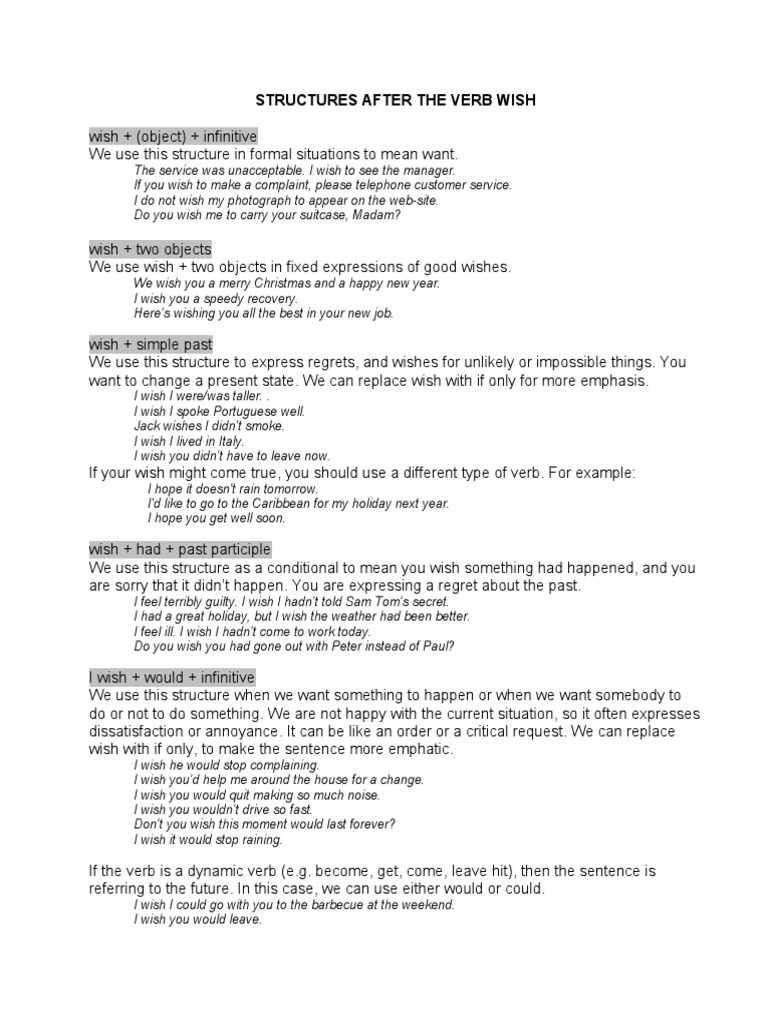 STRUCTURES AFTER THE VERB WISH

wish + (object) + infinitive
We use this structure in formal situations to mean want.
The service was unacceptable. I wish to see the manager.
If you wish to make a complaint, please telephone customer service.
I do not wish my photograph to appear on the web-site.
Do you wish me to carry your suitcase, Madam?

wish + two objects
We use wish + two objects in fixed expressions of good wishes.
We wish you a merry Christmas and a happy new year.
I wish you a speedy recovery.
Here's wishing you all the best in your new job.

wish + simple past
We use this structure to express regrets, and wishes for unlikely or impossible things. You want to change a present state. We can replace wish with if only for more emphasis.
I wish I were/was taller. .
I wish I spoke Portuguese well.
Jack wishes I didn't smoke.
I wish I lived in Italy.
I wish you didn't have to leave now.
If your wish might come true, you should use a different type of verb. For example:
I hope it doesn't rain tomorrow.
I'd like to go to the Caribbean for my holiday next year.
I hope you get well soon.

wish + had + past participle
We use this structure as a conditional to mean you wish something had happened, and you are sorry that it didn't happen. You are expressing a regret about the past.
I feel terribly guilty. I wish I hadn't told Sam Tom's secret.
I had a great holiday, but I wish the weather had been better.
I feel ill. I wish I hadn't come to work today.
Do you wish you had gone out with Peter instead of Paul?

I wish + would + infinitive
We use this structure when we want something to happen or when we want somebody to do or not to do something. We are not happy with the current situation, so it often expresses dissatisfaction or annoyance. It can be like an order or a critical request. We can replace wish with if only, to make the sentence more emphatic.
I wish he would stop complaining.
I wish you'd help me around the house for a change.
I wish you would quit making so much noise.
I wish you wouldn't drive so fast.
Don't you wish this moment would last forever?
I wish it would stop raining.

If the verb is a dynamic verb (e.g. become, get, come, leave hit), then the sentence is referring to the future. In this case, we can use either would or could.
I wish I could go with you to the barbecue at the weekend.
I wish you would leave.